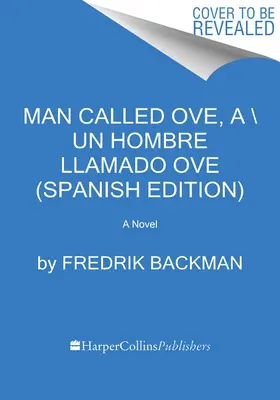 COVER TO BE REVEALED

MAN CALLED OVE, A \ UN HOMBRE LLAMADO OVE (SPANISH EDITION)

A Novel

by FREDRIK BACKMAN

HarperCollinsPublishers